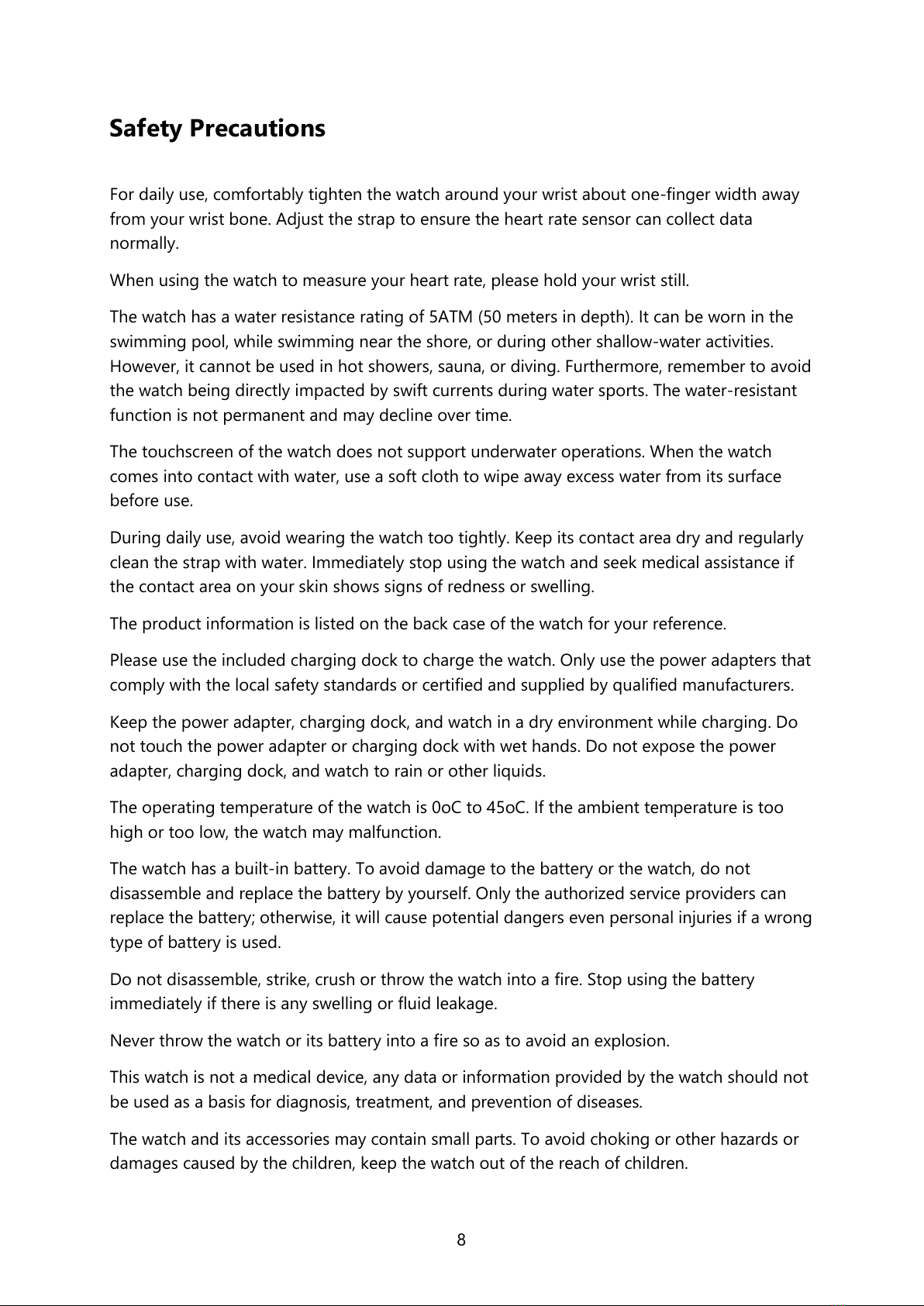 Safety Precautions

For daily use, comfortably tighten the watch around your wrist about one-finger width away from your wrist bone. Adjust the strap to ensure the heart rate sensor can collect data normally.

When using the watch to measure your heart rate, please hold your wrist still.

The watch has a water resistance rating of 5ATM (50 meters in depth). It can be worn in the swimming pool, while swimming near the shore, or during other shallow-water activities. However, it cannot be used in hot showers, sauna, or diving. Furthermore, remember to avoid the watch being directly impacted by swift currents during water sports. The water-resistant function is not permanent and may decline over time.

The touchscreen of the watch does not support underwater operations. When the watch comes into contact with water, use a soft cloth to wipe away excess water from its surface before use.

During daily use, avoid wearing the watch too tightly. Keep its contact area dry and regularly clean the strap with water. Immediately stop using the watch and seek medical assistance if the contact area on your skin shows signs of redness or swelling.

The product information is listed on the back case of the watch for your reference.

Please use the included charging dock to charge the watch. Only use the power adapters that comply with the local safety standards or certified and supplied by qualified manufacturers.

Keep the power adapter, charging dock, and watch in a dry environment while charging. Do not touch the power adapter or charging dock with wet hands. Do not expose the power adapter, charging dock, and watch to rain or other liquids.

The operating temperature of the watch is 0oC to 45oC. If the ambient temperature is too high or too low, the watch may malfunction.

The watch has a built-in battery. To avoid damage to the battery or the watch, do not disassemble and replace the battery by yourself. Only the authorized service providers can replace the battery; otherwise, it will cause potential dangers even personal injuries if a wrong type of battery is used.

Do not disassemble, strike, crush or throw the watch into a fire. Stop using the battery immediately if there is any swelling or fluid leakage.

Never throw the watch or its battery into a fire so as to avoid an explosion.

This watch is not a medical device, any data or information provided by the watch should not be used as a basis for diagnosis, treatment, and prevention of diseases.

The watch and its accessories may contain small parts. To avoid choking or other hazards or damages caused by the children, keep the watch out of the reach of children.

8